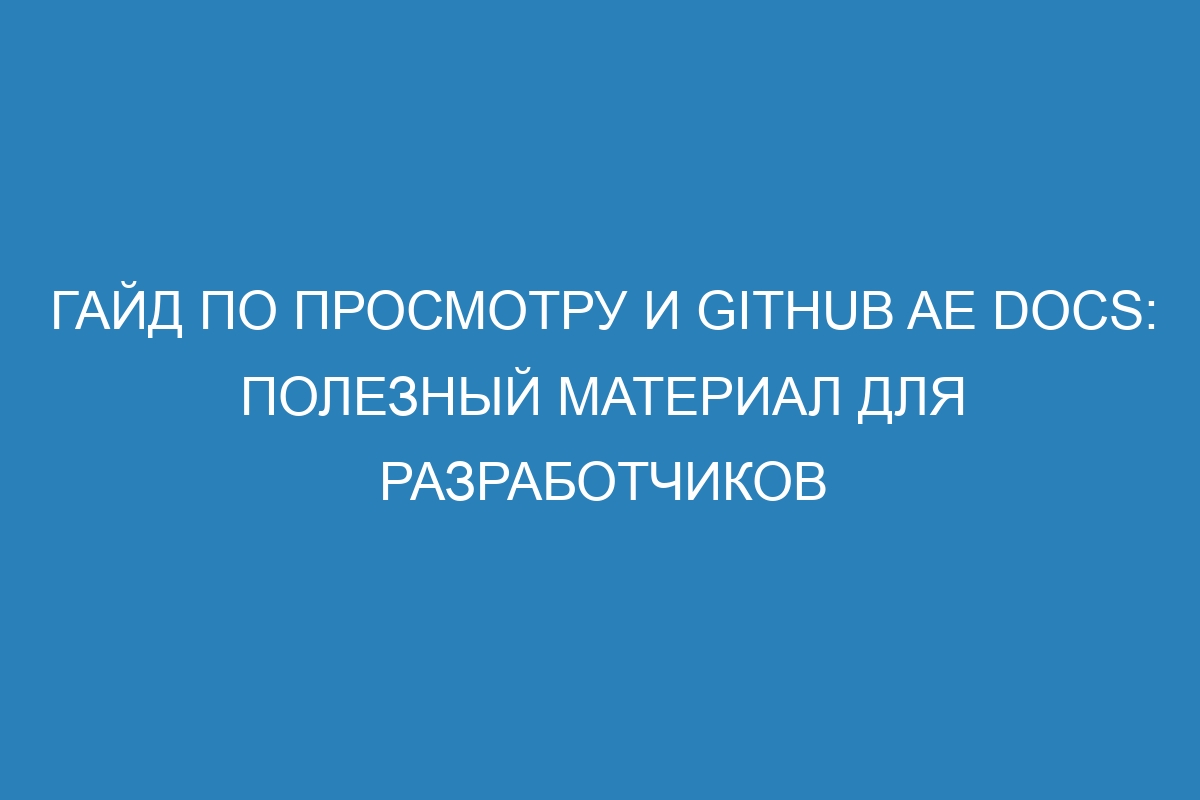 ГАЙД ПО ПРОСМОТРУ И GITHUB AE DOCS: ПОЛЕЗНЫЙ МАТЕРИАЛ ДЛЯ РАЗРАБОТЧИКОВ